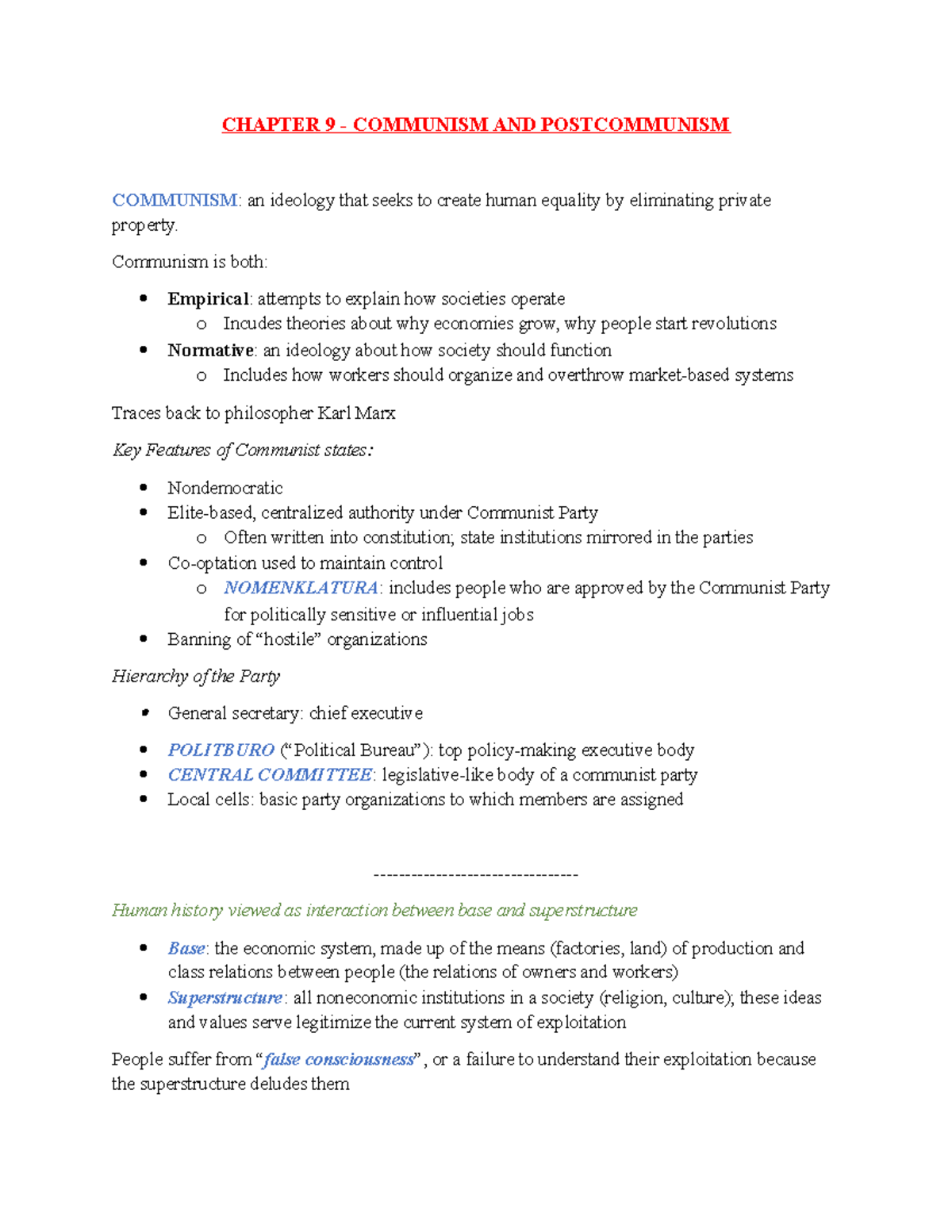 CHAPTER 9 - COMMUNISM AND POSTCOMMUNISM

COMMUNISM: an ideology that seeks to create human equality by eliminating private property.

Communism is both:

• Empirical: attempts to explain how societies operate
o Incudes theories about why economies grow, why people start revolutions
• Normative: an ideology about how society should function
o Includes how workers should organize and overthrow market-based systems

Traces back to philosopher Karl Marx

Key Features of Communist states:

• Nondemocratic
• Elite-based, centralized authority under Communist Party
o Often written into constitution; state institutions mirrored in the parties
• Co-optation used to maintain control
o NOMENKLATURA: includes people who are approved by the Communist Party for politically sensitive or influential jobs
• Banning of "hostile" organizations

Hierarchy of the Party

• General secretary: chief executive
• POLITBURO ("Political Bureau"): top policy-making executive body
• CENTRAL COMMITTEE: legislative-like body of a communist party
• Local cells: basic party organizations to which members are assigned

--------------------------------

Human history viewed as interaction between base and superstructure

• Base: the economic system, made up of the means (factories, land) of production and class relations between people (the relations of owners and workers)
• Superstructure: all noneconomic institutions in a society (religion, culture); these ideas and values serve legitimize the current system of exploitation

People suffer from "false consciousness", or a failure to understand their exploitation because the superstructure deludes them